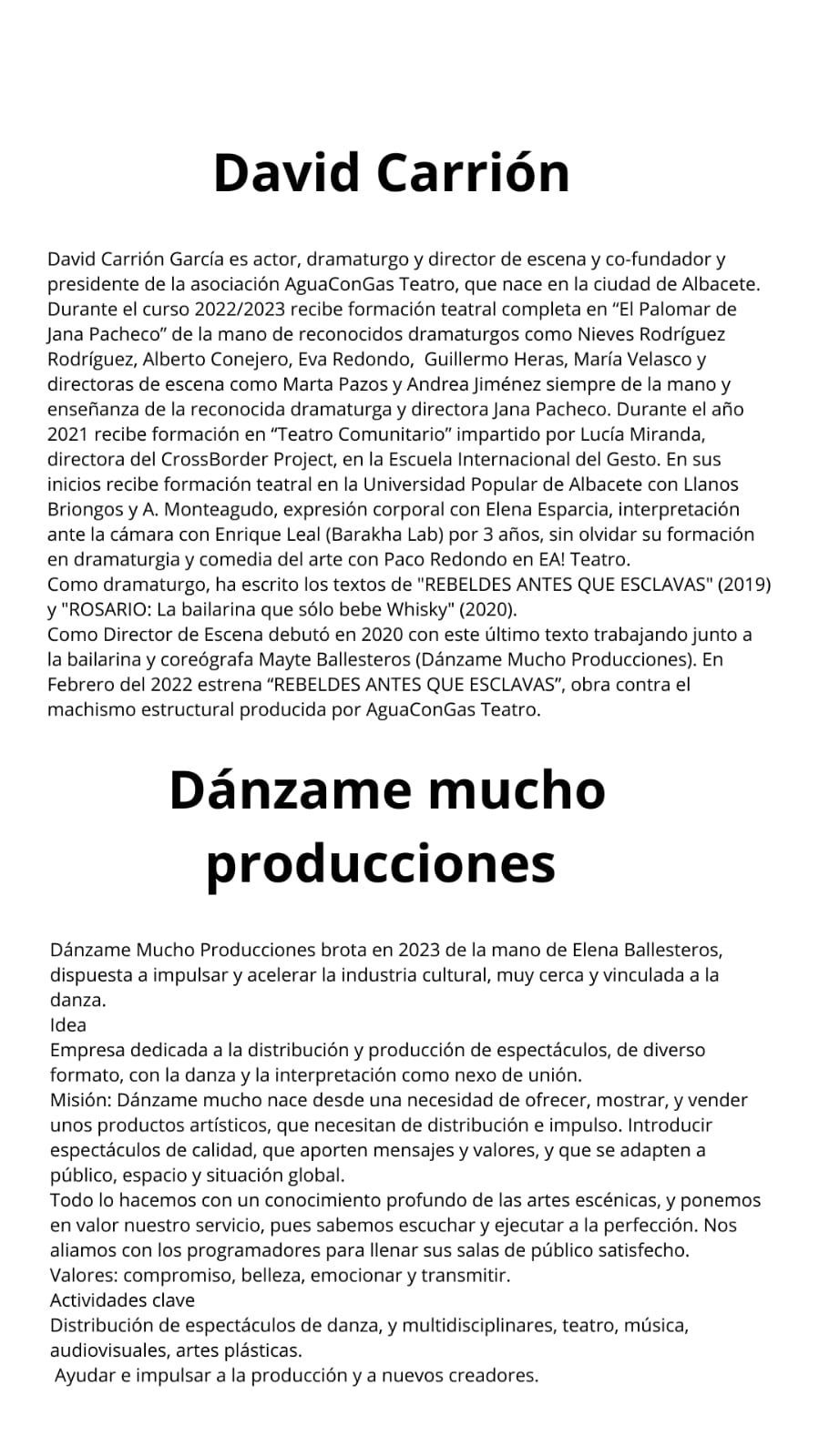 David Carrión

David Carrión García es actor, dramaturgo y director de escena y co-fundador y presidente de la asociación AguaConGas Teatro, que nace en la ciudad de Albacete. Durante el curso 2022/2023 recibe formación teatral completa en “El Palomar de Jana Pacheco” de la mano de reconocidos dramaturgos como Nieves Rodríguez Rodríguez, Alberto Conejero, Eva Redondo, Guillermo Heras, María Velasco y directoras de escena como Marta Pazos y Andrea Jiménez siempre de la mano y enseñanza de la reconocida dramaturga y directora Jana Pacheco. Durante el año 2021 recibe formación en “Teatro Comunitario” impartido por Lucía Miranda, directora del CrossBorder Project, en la Escuela Internacional del Gesto. En sus inicios recibe formación teatral en la Universidad Popular de Albacete con Llanos Briongos y A. Monteagudo, expresión corporal con Elena Esparcia, interpretación ante la cámara con Enrique Leal (Barakha Lab) por 3 años, sin olvidar su formación en dramaturgia y comedia del arte con Paco Redondo en EA! Teatro.
Como dramaturgo, ha escrito los textos de "REBELDES ANTES QUE ESCLAVAS" (2019) y "ROSARIO: La bailarina que sólo bebe Whisky" (2020).
Como Director de Escena debutó en 2020 con este último texto trabajando junto a la bailarina y coreógrafa Mayte Ballesteros (Dánzame Mucho Producciones). En Febrero del 2022 estrena “REBELDES ANTES QUE ESCLAVAS”, obra contra el machismo estructural producida por AguaConGas Teatro.

Dánzame mucho producciones

Dánzame Mucho Producciones brota en 2023 de la mano de Elena Ballesteros, dispuesta a impulsar y acelerar la industria cultural, muy cerca y vinculada a la danza.
Idea
Empresa dedicada a la distribución y producción de espectáculos, de diverso formato, con la danza y la interpretación como nexo de unión.
Misión: Dánzame mucho nace desde una necesidad de ofrecer, mostrar, y vender unos productos artísticos, que necesitan de distribución e impulso. Introducir espectáculos de calidad, que aporten mensajes y valores, y que se adapten a público, espacio y situación global.
Todo lo hacemos con un conocimiento profundo de las artes escénicas, y ponemos en valor nuestro servicio, pues sabemos escuchar y ejecutar a la perfección. Nos aliamos con los programadores para llenar sus salas de público satisfecho.
Valores: compromiso, belleza, emocionar y transmitir.
Actividades clave
Distribución de espectáculos de danza, y multidisciplinares, teatro, música, audiovisuales, artes plásticas.
Ayudar e impulsar a la producción y a nuevos creadores.